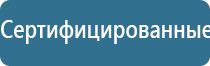 Сертифицированные